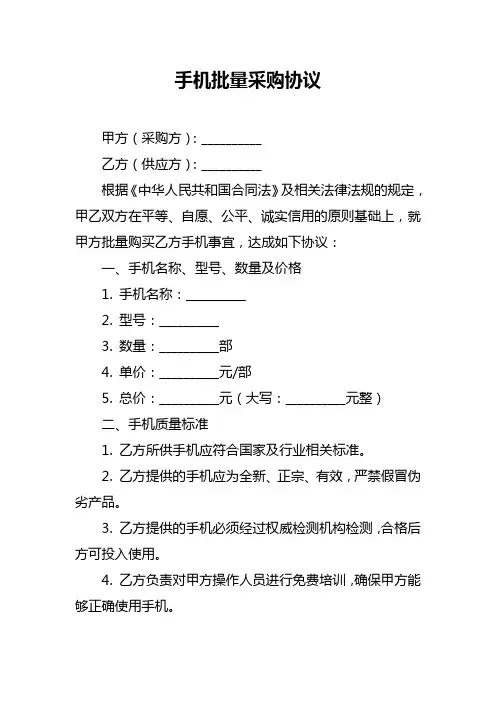 手机批量采购协议

甲方（采购方）：__________

乙方（供应方）：__________

根据《中华人民共和国合同法》及相关法律法规的规定，甲乙双方在平等、自愿、公平、诚实信用的原则基础上，就甲方批量购买乙方手机事宜，达成如下协议：

一、手机名称、型号、数量及价格

1. 手机名称：__________

2. 型号：__________

3. 数量：__________部

4. 单价：__________元/部

5. 总价：__________元（大写：__________元整）

二、手机质量标准

1. 乙方所供手机应符合国家及行业相关标准。

2. 乙方提供的手机应为全新、正宗、有效，严禁假冒伪劣产品。

3. 乙方提供的手机必须经过权威检测机构检测，合格后方可投入使用。

4. 乙方负责对甲方操作人员进行免费培训，确保甲方能够正确使用手机。